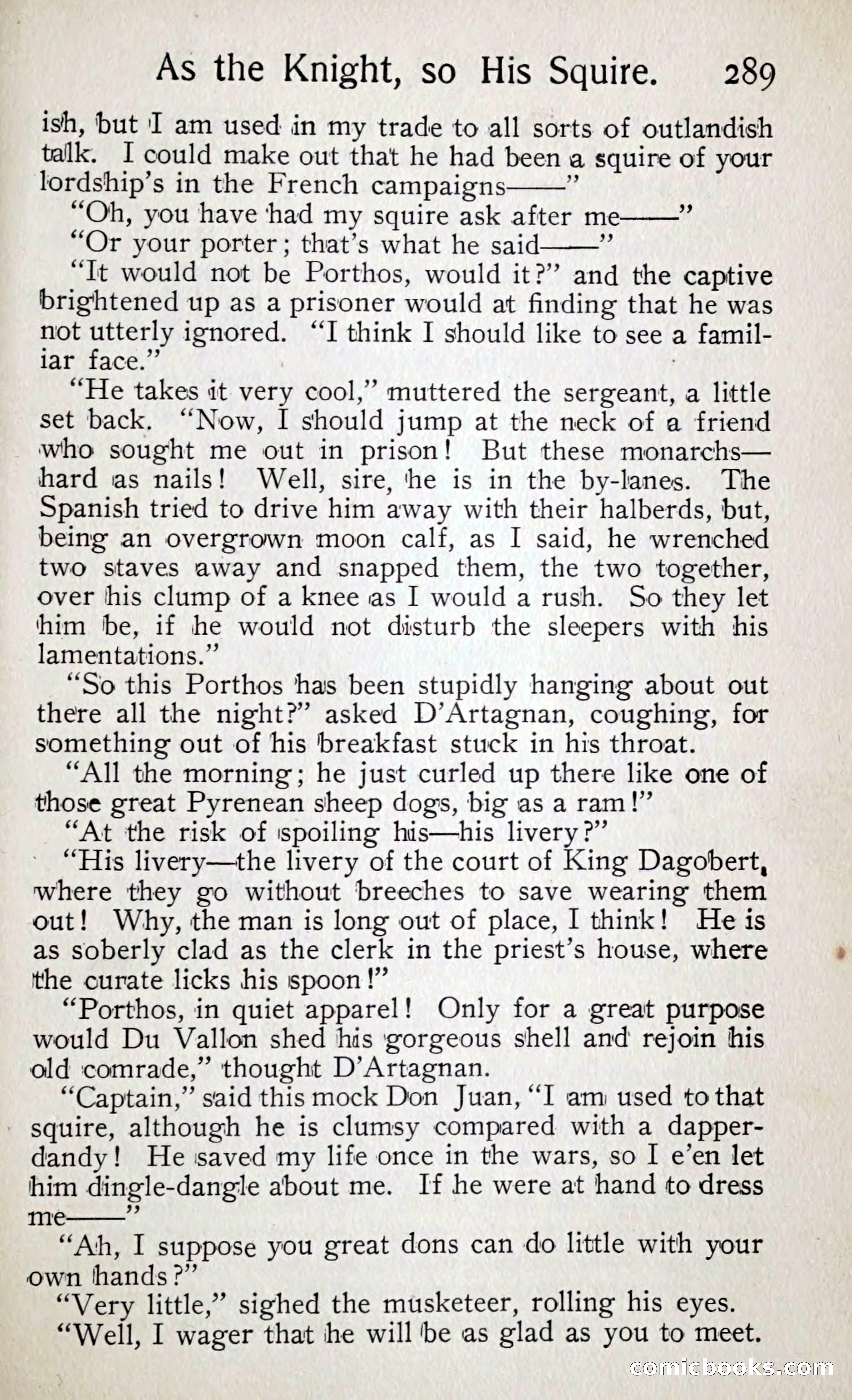 As the Knight, so His Squire. 289

ish, but I am used in my trade to all sorts of outlandish talk. I could make out that he had been a squire of your lordship's in the French campaigns——"

"Oh, you have had my squire ask after me——"

"Or your porter; that's what he said——"

"It would not be Porthos, would it?" and the captive brightened up as a prisoner would at finding that he was not utterly ignored. "I think I should like to see a familiar face."

"He takes it very cool," muttered the sergeant, a little set back. "Now, I should jump at the neck of a friend who sought me out in prison! But these monarchs—hard as nails! Well, sire, he is in the by-lanes. The Spanish tried to drive him away with their halberds, but, being an overgrown moon calf, as I said, he wrenched two staves away and snapped them, the two together, over his clump of a knee as I would a rush. So they let him be, if he would not disturb the sleepers with his lamentations."

"So this Porthos has been stupidly hanging about out there all the night?" asked D'Artagnan, coughing, for something out of his breakfast stuck in his throat.

"All the morning; he just curled up there like one of those great Pyrenean sheep dogs, big as a ram!"

"At the risk of spoiling his—his livery?"

"His livery—the livery of the court of King Dagobert, where they go without breeches to save wearing them out! Why, the man is long out of place, I think! He is as soberly clad as the clerk in the priest's house, where the curate licks his spoon!"

"Porthos, in quiet apparel! Only for a great purpose would Du Vallon shed his gorgeous shell and rejoin his old comrade," thought D'Artagnan.

"Captain," said this mock Don Juan, "I am used to that squire, although he is clumsy compared with a dapper-dandy! He saved my life once in the wars, so I e'en let him dingle-dangle about me. If he were at hand to dress me——"

"Ah, I suppose you great dons can do little with your own hands?"

"Very little," sighed the musketeer, rolling his eyes.

"Well, I wager that he will be as glad as you to meet.

comicbooks.com